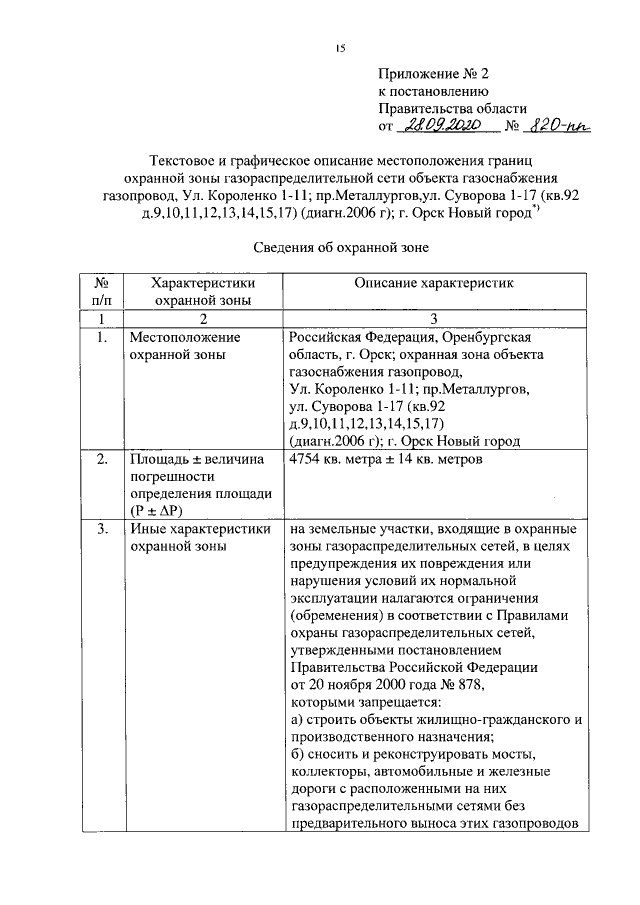 15

Приложение № 2
к постановлению
Правительства области
от 28.09.2020 № 820-пп

Текстовое и графическое описание местоположения границ охранной зоны газораспределительной сети объекта газоснабжения газопровод, Ул. Короленко 1-11; пр.Металлургов,ул. Суворова 1-17 (кв.92 д.9,10,11,12,13,14,15,17) (диагн.2006 г); г. Орск Новый город*)

Сведения об охранной зоне

| № п/п | Характеристики охранной зоны | Описание характеристик |
|---|---|---|
| 1 | 2 | 3 |
| 1. | Местоположение охранной зоны | Российская Федерация, Оренбургская область, г. Орск; охранная зона объекта газоснабжения газопровод, Ул. Короленко 1-11; пр.Металлургов, ул. Суворова 1-17 (кв.92 д.9,10,11,12,13,14,15,17) (диагн.2006 г); г. Орск Новый город |
| 2. | Площадь ± величина погрешности определения площади (P ± ΔP) | 4754 кв. метра ± 14 кв. метров |
| 3. | Иные характеристики охранной зоны | на земельные участки, входящие в охранные зоны газораспределительных сетей, в целях предупреждения их повреждения или нарушения условий их нормальной эксплуатации налагаются ограничения (обременения) в соответствии с Правилами охраны газораспределительных сетей, утвержденными постановлением Правительства Российской Федерации от 20 ноября 2000 года № 878, которыми запрещается: а) строить объекты жилищно-гражданского и производственного назначения; б) сносить и реконструировать мосты, коллекторы, автомобильные и железные дороги с расположенными на них газораспределительными сетями без предварительного выноса этих газопроводов |